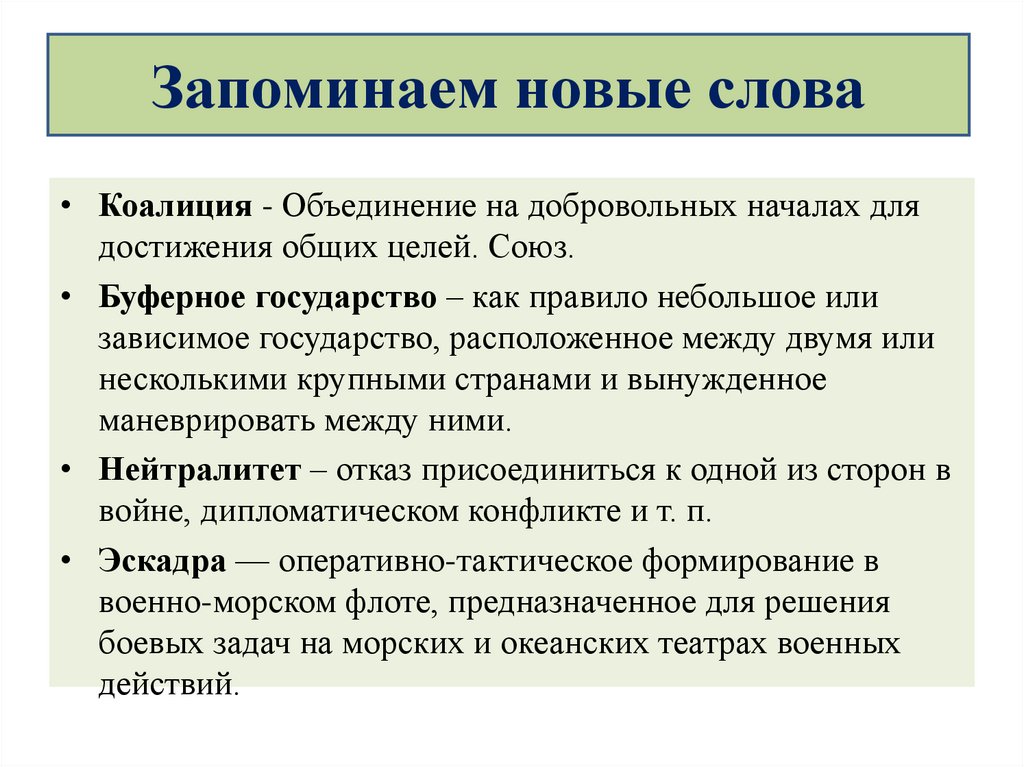 Запоминаем новые слова

• Коалиция - Объединение на добровольных началах для достижения общих целей. Союз.

• Буферное государство – как правило небольшое или зависимое государство, расположенное между двумя или несколькими крупными странами и вынужденное маневрировать между ними.

• Нейтралитет – отказ присоединиться к одной из сторон в войне, дипломатическом конфликте и т. п.

• Эскадра — оперативно-тактическое формирование в военно-морском флоте, предназначенное для решения боевых задач на морских и океанских театрах военных действий.